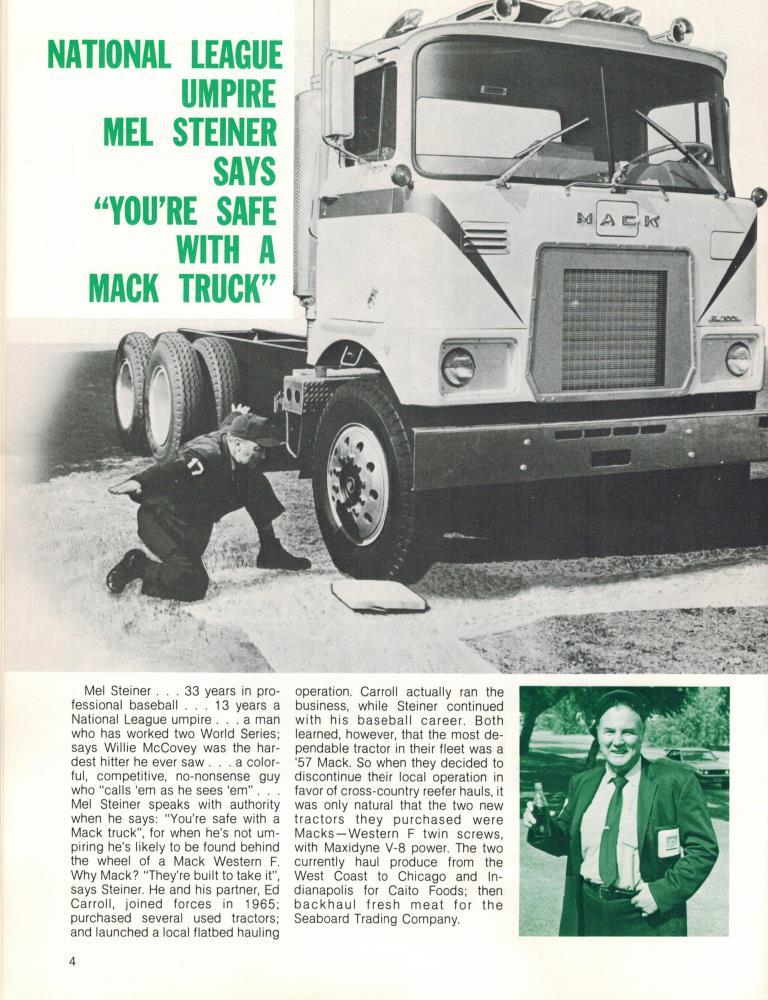 NATIONAL LEAGUE UMPIRE MEL STEINER SAYS "YOU'RE SAFE WITH A MACK TRUCK"

MACK

17

Mel Steiner . . . 33 years in professional baseball . . . 13 years a National League umpire . . . a man who has worked two World Series; says Willie McCovey was the hardest hitter he ever saw . . . a colorful, competitive, no-nonsense guy who "calls 'em as he sees 'em" . . . Mel Steiner speaks with authority when he says: "You're safe with a Mack truck", for when he's not umpiring he's likely to be found behind the wheel of a Mack Western F. Why Mack? "They're built to take it", says Steiner. He and his partner, Ed Carroll, joined forces in 1965; purchased several used tractors; and launched a local flatbed hauling operation. Carroll actually ran the business, while Steiner continued with his baseball career. Both learned, however, that the most dependable tractor in their fleet was a '57 Mack. So when they decided to discontinue their local operation in favor of cross-country reefer hauls, it was only natural that the two new tractors they purchased were Macks—Western F twin screws, with Maxidyne V-8 power. The two currently haul produce from the West Coast to Chicago and Indianapolis for Caito Foods; then backhaul fresh meat for the Seaboard Trading Company.

4